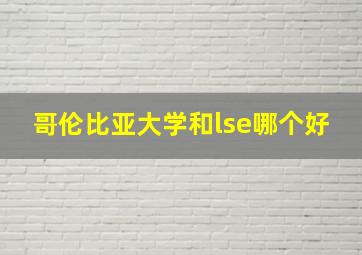 哥伦比亚大学和lse哪个好